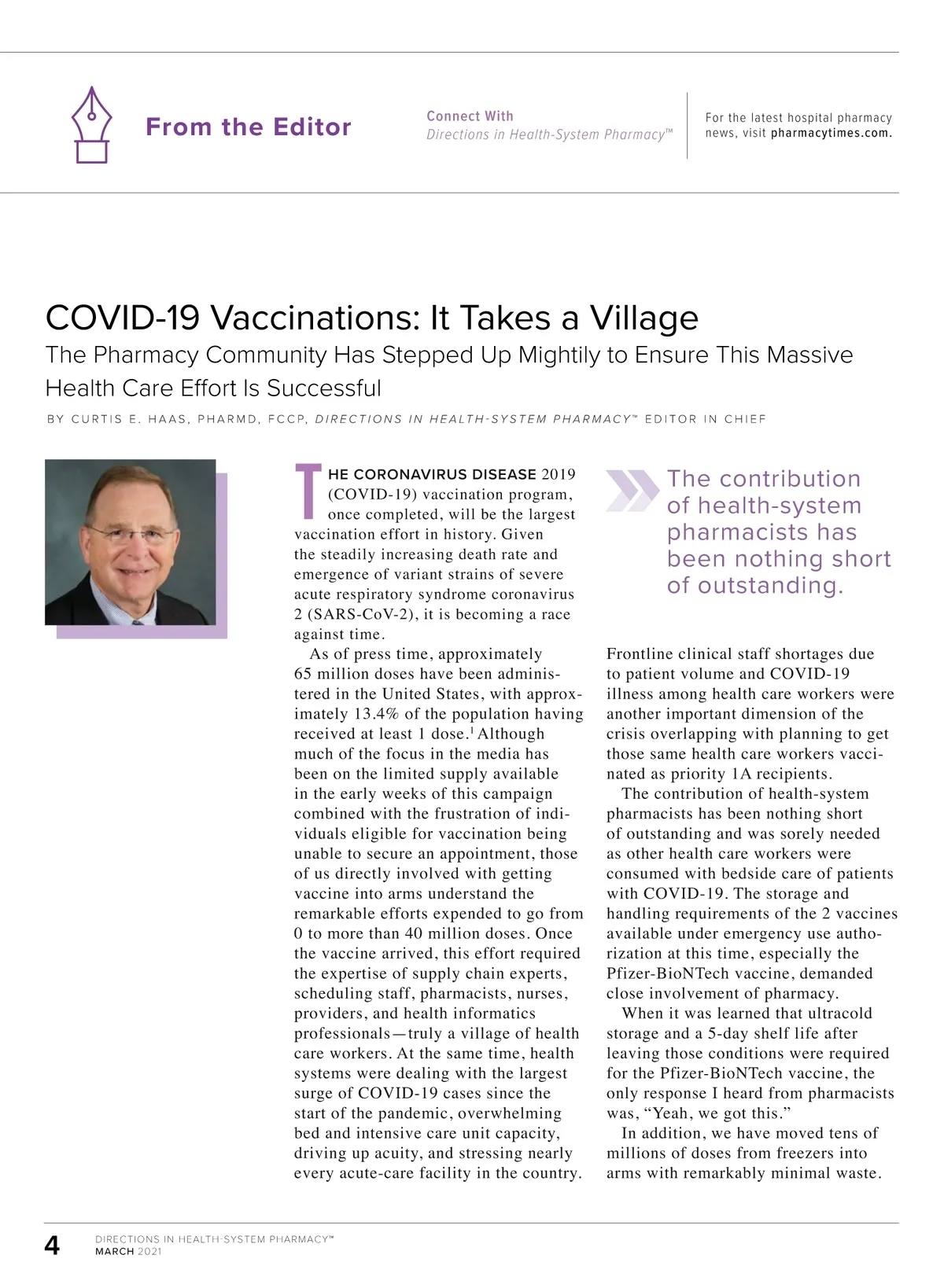 From the Editor

Connect With
Directions in Health-System Pharmacy™

For the latest hospital pharmacy news, visit pharmacytimes.com.

COVID-19 Vaccinations: It Takes a Village

The Pharmacy Community Has Stepped Up Mightily to Ensure This Massive Health Care Effort Is Successful

BY CURTIS E. HAAS, PHARMD, FCCP, DIRECTIONS IN HEALTH-SYSTEM PHARMACY™ EDITOR IN CHIEF

THE CORONAVIRUS DISEASE 2019 (COVID-19) vaccination program, once completed, will be the largest vaccination effort in history. Given the steadily increasing death rate and emergence of variant strains of severe acute respiratory syndrome coronavirus 2 (SARS-CoV-2), it is becoming a race against time.

As of press time, approximately 65 million doses have been administered in the United States, with approximately 13.4% of the population having received at least 1 dose.$^1$ Although much of the focus in the media has been on the limited supply available in the early weeks of this campaign combined with the frustration of individuals eligible for vaccination being unable to secure an appointment, those of us directly involved with getting vaccine into arms understand the remarkable efforts expended to go from 0 to more than 40 million doses. Once the vaccine arrived, this effort required the expertise of supply chain experts, scheduling staff, pharmacists, nurses, providers, and health informatics professionals—truly a village of health care workers. At the same time, health systems were dealing with the largest surge of COVID-19 cases since the start of the pandemic, overwhelming bed and intensive care unit capacity, driving up acuity, and stressing nearly every acute-care facility in the country.

The contribution of health-system pharmacists has been nothing short of outstanding.

Frontline clinical staff shortages due to patient volume and COVID-19 illness among health care workers were another important dimension of the crisis overlapping with planning to get those same health care workers vaccinated as priority 1A recipients.

The contribution of health-system pharmacists has been nothing short of outstanding and was sorely needed as other health care workers were consumed with bedside care of patients with COVID-19. The storage and handling requirements of the 2 vaccines available under emergency use authorization at this time, especially the Pfizer-BioNTech vaccine, demanded close involvement of pharmacy.

When it was learned that ultracold storage and a 5-day shelf life after leaving those conditions were required for the Pfizer-BioNTech vaccine, the only response I heard from pharmacists was, “Yeah, we got this.”

In addition, we have moved tens of millions of doses from freezers into arms with remarkably minimal waste.

4 DIRECTIONS IN HEALTH-SYSTEM PHARMACY™
MARCH 2021